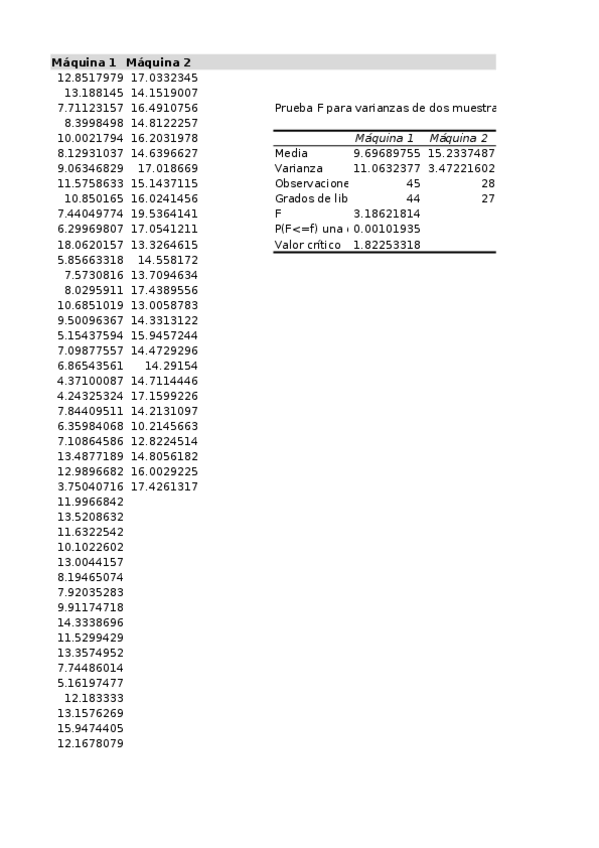 | Máquina 1 | Máquina 2 |
|---|---|
| 12.8517979 | 17.0332345 |
| 13.188145 | 14.1519007 |
| 7.71123157 | 16.4910756 |
| 8.3998498 | 14.8122257 |
| 10.0021794 | 16.2031978 |
| 8.12931037 | 14.6396627 |
| 9.06346829 | 17.018669 |
| 11.5758633 | 15.1437115 |
| 10.850165 | 16.0241456 |
| 7.44049774 | 19.5364141 |
| 6.29969807 | 17.0541211 |
| 18.0620157 | 13.3264615 |
| 5.85663318 | 14.558172 |
| 7.5730816 | 13.7094634 |
| 8.0295911 | 17.4389556 |
| 10.6851019 | 13.0058783 |
| 9.50096367 | 14.3313122 |
| 5.15437594 | 15.9457244 |
| 7.09877557 | 14.4729296 |
| 6.86543561 | 14.29154 |
| 4.37100087 | 14.7114446 |
| 4.24325324 | 17.1599226 |
| 7.84409511 | 14.2131097 |
| 6.35984068 | 10.2145663 |
| 7.10864586 | 12.8224514 |
| 13.4877189 | 14.8056182 |
| 12.9896682 | 16.0029225 |
| 3.75040716 | 17.4261317 |
| 11.9966842 | |
| 13.5208632 | |
| 11.6322542 | |
| 10.1022602 | |
| 13.0044157 | |
| 8.19465074 | |
| 7.92035283 | |
| 9.91174718 | |
| 14.3338696 | |
| 11.5299429 | |
| 13.3574952 | |
| 7.74486014 | |
| 5.16197477 | |
| 12.183333 | |
| 13.1576269 | |
| 15.9474405 | |
| 12.1678079 | |

Prueba F para varianzas de dos muestra

| | Máquina 1 | Máquina 2 |
|---|---|---|
| Media | 9.69689755 | 15.2337487 |
| Varianza | 11.0632377 | 3.47221602 |
| Observacione | 45 | 28 |
| Grados de lib | 44 | 27 |
| F | 3.18621814 | |
| P(F<=f) una | 0.00101935 | |
| Valor crítico | 1.82253318 | |